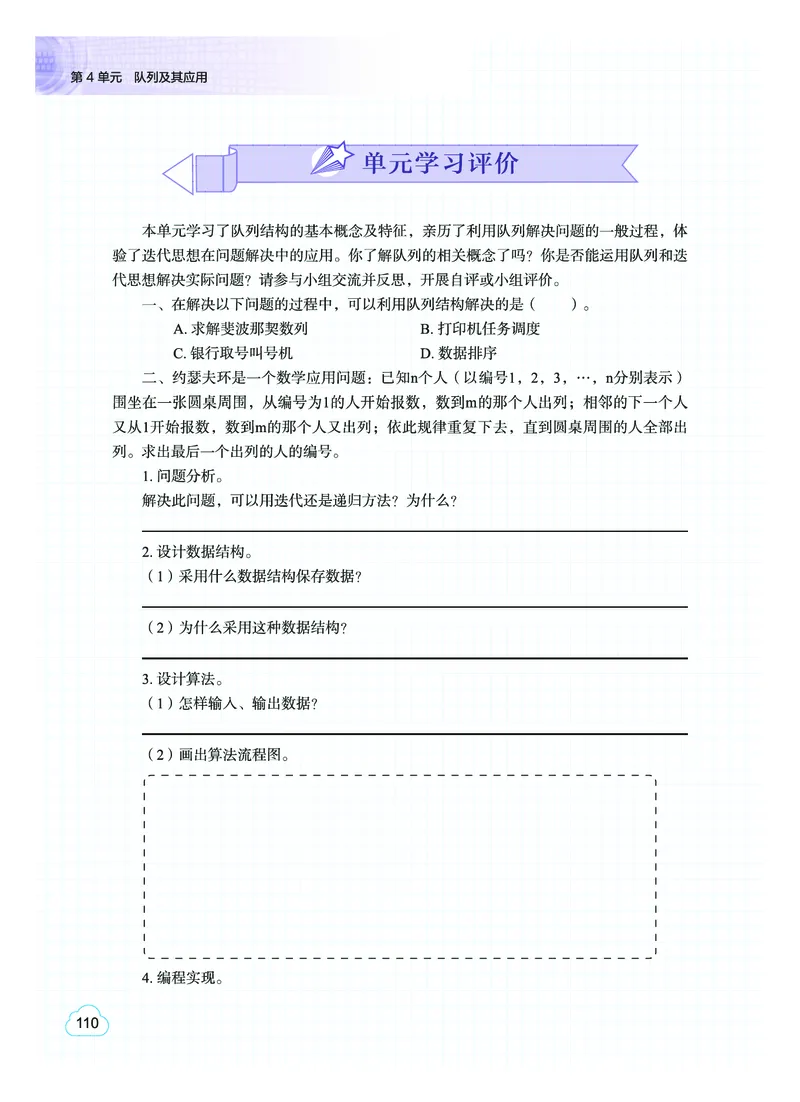 第 4 单元　队列及其应用

单元学习评价

本单元学习了队列结构的基本概念及特征，亲历了利用队列解决问题的一般过程，体验了迭代思想在问题解决中的应用。你了解队列的相关概念了吗？你是否能运用队列和迭代思想解决实际问题？请参与小组交流并反思，开展自评或小组评价。

一、在解决以下问题的过程中，可以利用队列结构解决的是（　　）。

A. 求解斐波那契数列　　B. 打印机任务调度

C. 银行取号叫号机　　D. 数据排序

二、约瑟夫环是一个数学应用问题：已知n个人（以编号1，2，3，…，n分别表示）围坐在一张圆桌周围，从编号为1的人开始报数，数到m的那个人出列；相邻的下一个人又从1开始报数，数到m的那个人又出列；依此规律重复下去，直到圆桌周围的人全部出列。求出最后一个出列的人的编号。

1. 问题分析。

解决此问题，可以用迭代还是递归方法？为什么？

2. 设计数据结构。

（1）采用什么数据结构保存数据？

（2）为什么采用这种数据结构？

3. 设计算法。

（1）怎样输入、输出数据？

（2）画出算法流程图。

4. 编程实现。

110